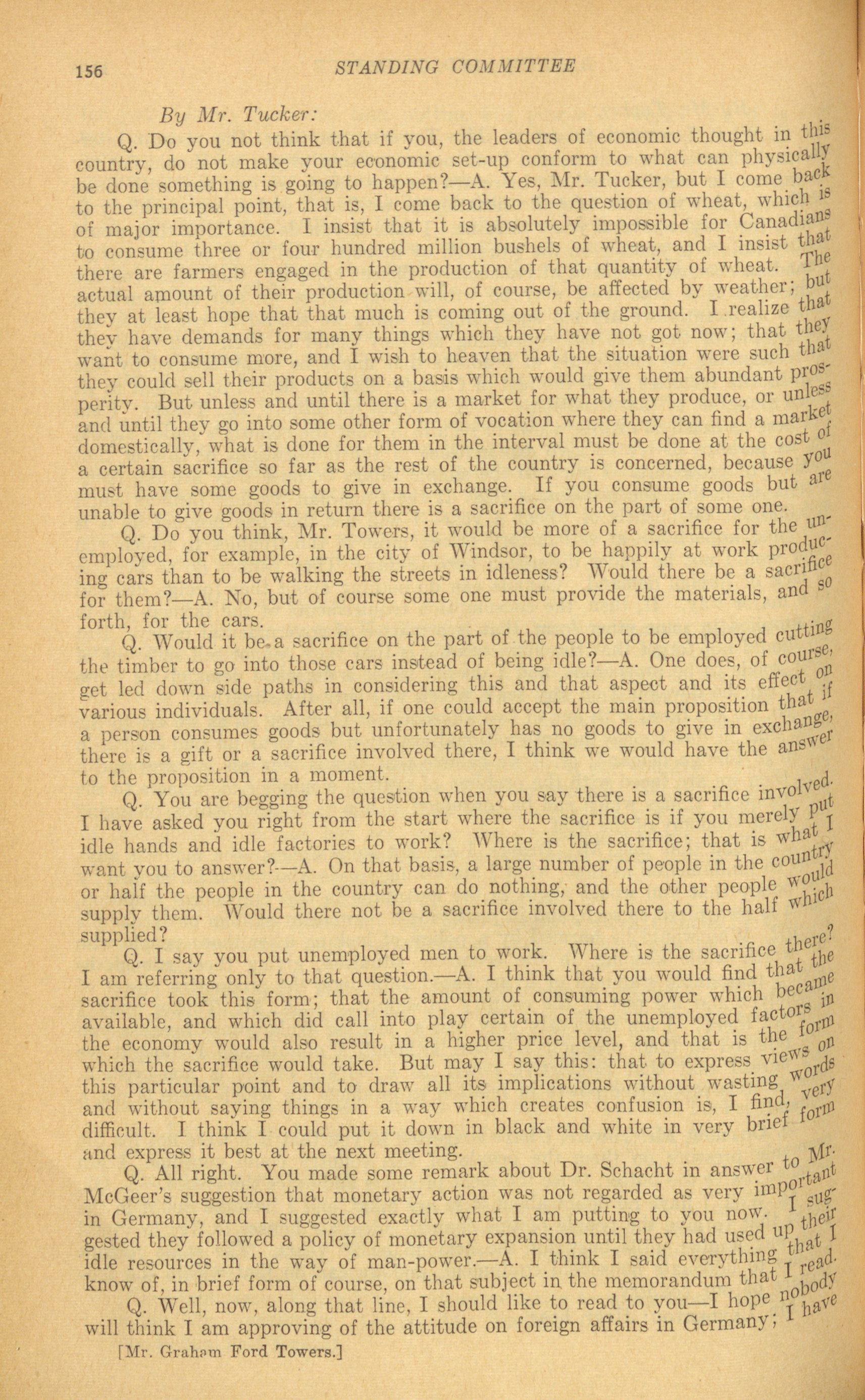 156 STANDING COMMITTEE

By Mr. Tucker:

Q. Do you not think that if you, the leaders of economic thought in this country, do not make your economic set-up conform to what can physically be done something is going to happen?—A. Yes, Mr. Tucker, but I come back to the principal point, that is, I come back to the question of wheat, which is of major importance. I insist that it is absolutely impossible for Canadians to consume three or four hundred million bushels of wheat, and I insist that there are farmers engaged in the production of that quantity of wheat. The actual amount of their production will, of course, be affected by weather; but they at least hope that that much is coming out of the ground. I realize that they have demands for many things which they have not got now; that they want to consume more, and I wish to heaven that the situation were such that they could sell their products on a basis which would give them abundant prosperity. But unless and until there is a market for what they produce, or unless and until they go into some other form of vocation where they can find a market domestically, what is done for them in the interval must be done at the cost of a certain sacrifice so far as the rest of the country is concerned, because you must have some goods to give in exchange. If you consume goods but are unable to give goods in return there is a sacrifice on the part of some one.

Q. Do you think, Mr. Towers, it would be more of a sacrifice for the unemployed, for example, in the city of Windsor, to be happily at work producing cars than to be walking the streets in idleness? Would there be a sacrifice for them?—A. No, but of course some one must provide the materials, and so forth, for the cars.

Q. Would it be a sacrifice on the part of the people to be employed cutting the timber to go into those cars instead of being idle?—A. One does, of course, get led down side paths in considering this and that aspect and its effect on various individuals. After all, if one could accept the main proposition that if a person consumes goods but unfortunately has no goods to give in exchange, there is a gift or a sacrifice involved there, I think we would have the answer to the proposition in a moment.

Q. You are begging the question when you say there is a sacrifice involved. I have asked you right from the start where the sacrifice is if you merely put idle hands and idle factories to work? Where is the sacrifice; that is what I want you to answer?—A. On that basis, a large number of people in the country or half the people in the country can do nothing, and the other people would supply them. Would there not be a sacrifice involved there to the half which supplied?

Q. I say you put unemployed men to work. Where is the sacrifice there? I am referring only to that question.—A. I think that you would find that the sacrifice took this form; that the amount of consuming power which became available, and which did call into play certain of the unemployed factors in the economy would also result in a higher price level, and that is the form which the sacrifice would take. But may I say this: that to express views on this particular point and to draw all its implications without wasting words and without saying things in a way which creates confusion is, I find, very difficult. I think I could put it down in black and white in very brief form and express it best at the next meeting.

Q. All right. You made some remark about Dr. Schacht in answer to Mr. McGeer's suggestion that monetary action was not regarded as very important in Germany, and I suggested exactly what I am putting to you now. I suggested they followed a policy of monetary expansion until they had used up their idle resources in the way of man-power.—A. I think I said everything that I know of, in brief form of course, on that subject in the memorandum that I read.

Q. Well, now, along that line, I should like to read to you—I hope nobody will think I am approving of the attitude on foreign affairs in Germany; I have

[Mr. Graham Ford Towers.]